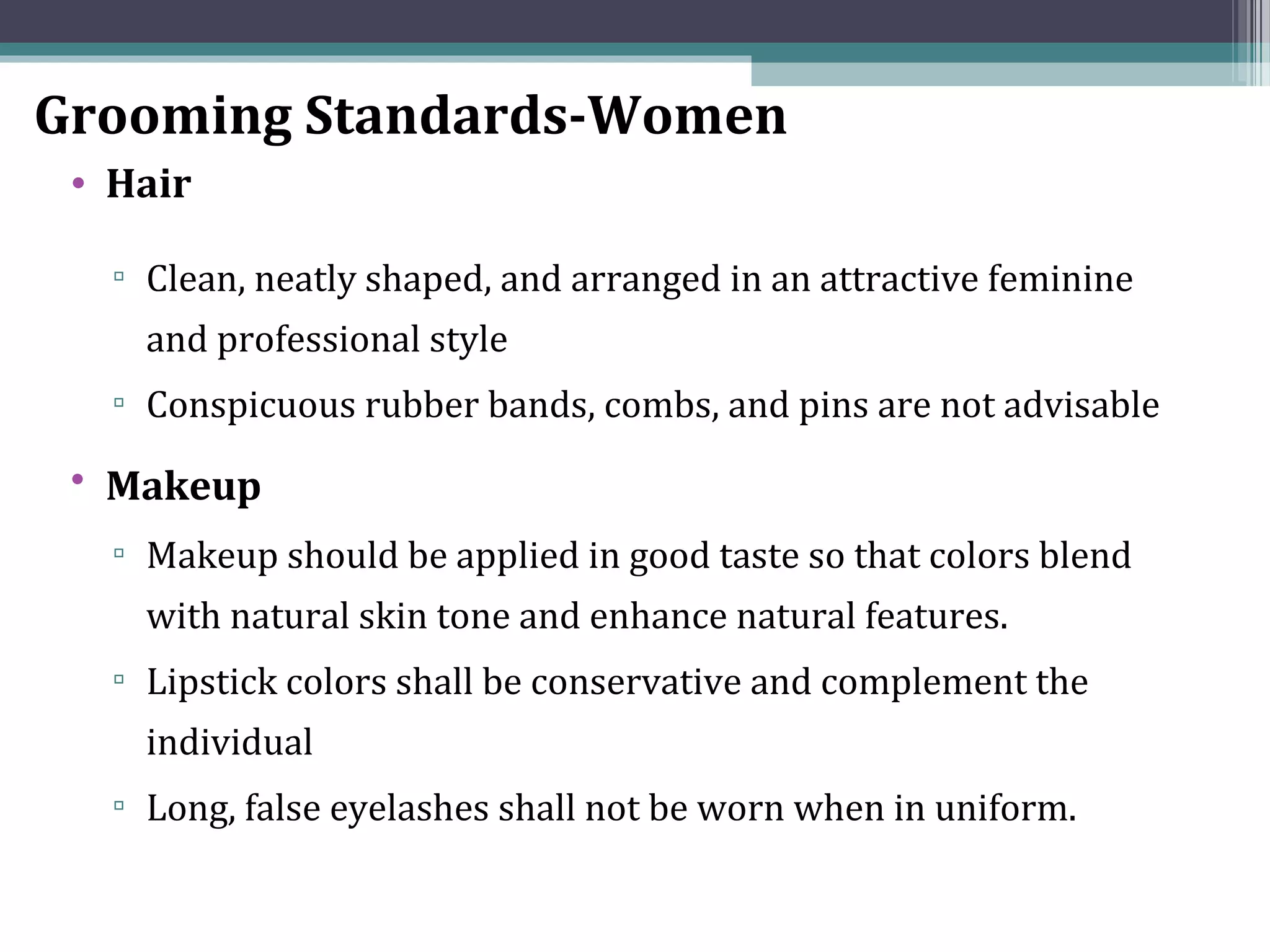 Grooming Standards-Women

• Hair

▫ Clean, neatly shaped, and arranged in an attractive feminine and professional style

▫ Conspicuous rubber bands, combs, and pins are not advisable

• Makeup

▫ Makeup should be applied in good taste so that colors blend with natural skin tone and enhance natural features.

▫ Lipstick colors shall be conservative and complement the individual

▫ Long, false eyelashes shall not be worn when in uniform.